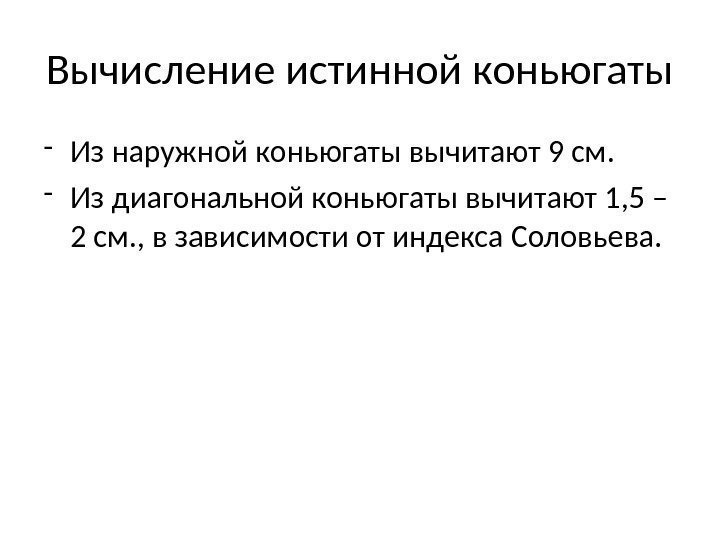 Вычисление истинной коньюгаты

- Из наружной коньюгаты вычитают 9 см.
- Из диагональной коньюгаты вычитают 1,5 – 2 см., в зависимости от индекса Соловьева.